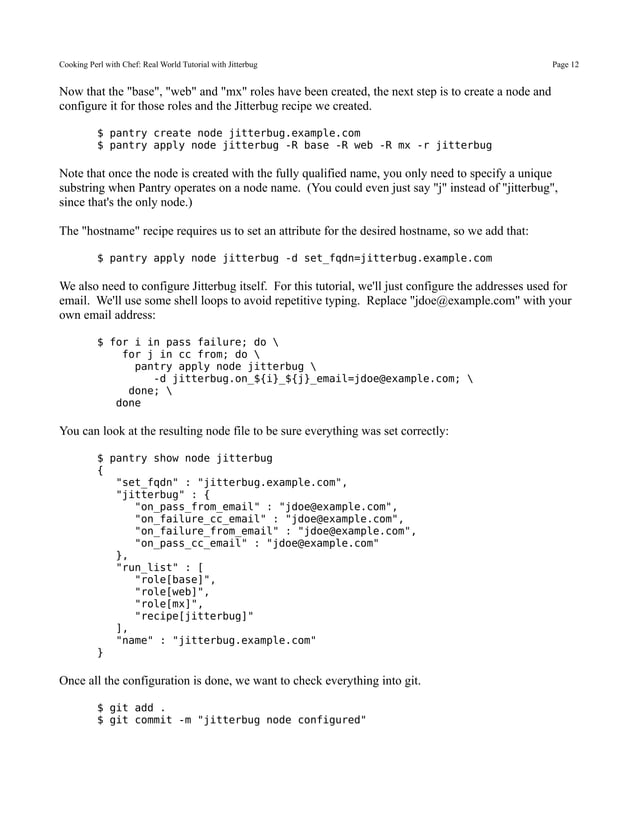 Cooking Perl with Chef: Real World Tutorial with Jitterbug

Page 12

Now that the "base", "web" and "mx" roles have been created, the next step is to create a node and configure it for those roles and the Jitterbug recipe we created.

$ pantry create node jitterbug.example.com
$ pantry apply node jitterbug -R base -R web -R mx -r jitterbug

Note that once the node is created with the fully qualified name, you only need to specify a unique substring when Pantry operates on a node name. (You could even just say "j" instead of "jitterbug", since that's the only node.)

The "hostname" recipe requires us to set an attribute for the desired hostname, so we add that:

$ pantry apply node jitterbug -d set_fqdn=jitterbug.example.com

We also need to configure Jitterbug itself. For this tutorial, we'll just configure the addresses used for email. We'll use some shell loops to avoid repetitive typing. Replace "jdoe@example.com" with your own email address:

$ for i in pass failure; do \
    for j in cc from; do \
      pantry apply node jitterbug \
        -d jitterbug.on_${i}_${j}_email=jdoe@example.com; \
    done; \
  done

You can look at the resulting node file to be sure everything was set correctly:

$ pantry show node jitterbug
{
   "set_fqdn" : "jitterbug.example.com",
   "jitterbug" : {
      "on_pass_from_email" : "jdoe@example.com",
      "on_failure_cc_email" : "jdoe@example.com",
      "on_failure_from_email" : "jdoe@example.com",
      "on_pass_cc_email" : "jdoe@example.com"
   },
   "run_list" : [
      "role[base]",
      "role[web]",
      "role[mx]",
      "recipe[jitterbug]"
   ],
   "name" : "jitterbug.example.com"
}

Once all the configuration is done, we want to check everything into git.

$ git add .
$ git commit -m "jitterbug node configured"